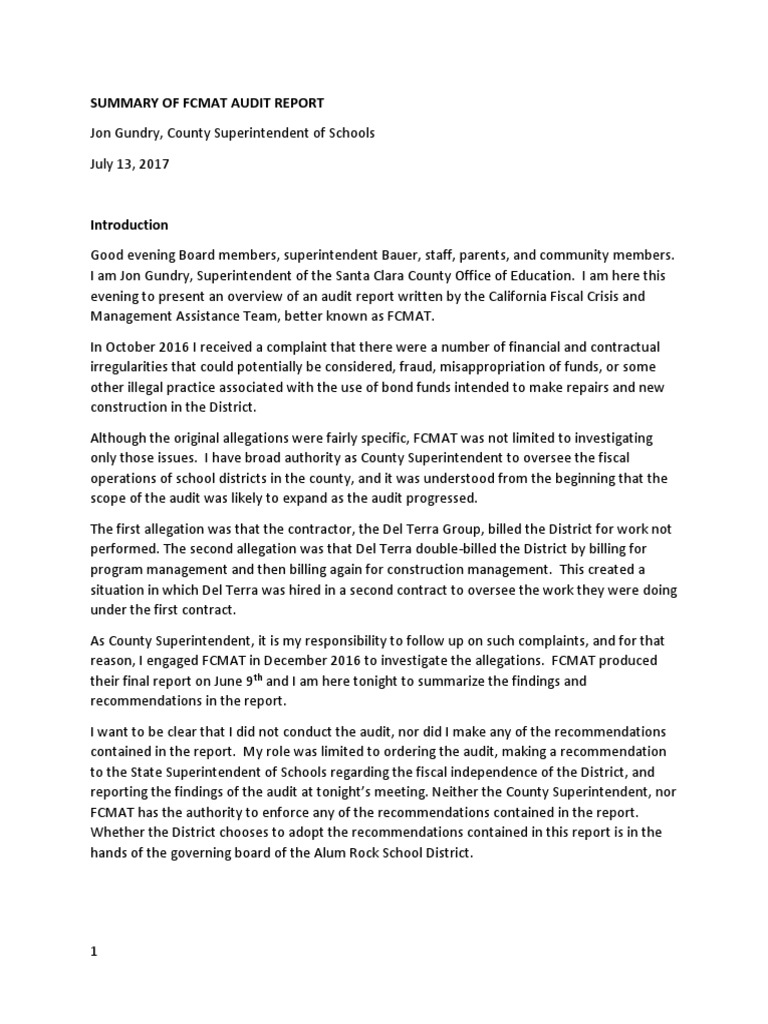 SUMMARY OF FCMAT AUDIT REPORT

Jon Gundry, County Superintendent of Schools

July 13, 2017

Introduction

Good evening Board members, superintendent Bauer, staff, parents, and community members. I am Jon Gundry, Superintendent of the Santa Clara County Office of Education. I am here this evening to present an overview of an audit report written by the California Fiscal Crisis and Management Assistance Team, better known as FCMAT.

In October 2016 I received a complaint that there were a number of financial and contractual irregularities that could potentially be considered, fraud, misappropriation of funds, or some other illegal practice associated with the use of bond funds intended to make repairs and new construction in the District.

Although the original allegations were fairly specific, FCMAT was not limited to investigating only those issues. I have broad authority as County Superintendent to oversee the fiscal operations of school districts in the county, and it was understood from the beginning that the scope of the audit was likely to expand as the audit progressed.

The first allegation was that the contractor, the Del Terra Group, billed the District for work not performed. The second allegation was that Del Terra double-billed the District by billing for program management and then billing again for construction management. This created a situation in which Del Terra was hired in a second contract to oversee the work they were doing under the first contract.

As County Superintendent, it is my responsibility to follow up on such complaints, and for that reason, I engaged FCMAT in December 2016 to investigate the allegations. FCMAT produced their final report on June 9$^{th}$ and I am here tonight to summarize the findings and recommendations in the report.

I want to be clear that I did not conduct the audit, nor did I make any of the recommendations contained in the report. My role was limited to ordering the audit, making a recommendation to the State Superintendent of Schools regarding the fiscal independence of the District, and reporting the findings of the audit at tonight's meeting. Neither the County Superintendent, nor FCMAT has the authority to enforce any of the recommendations contained in the report. Whether the District chooses to adopt the recommendations contained in this report is in the hands of the governing board of the Alum Rock School District.

1